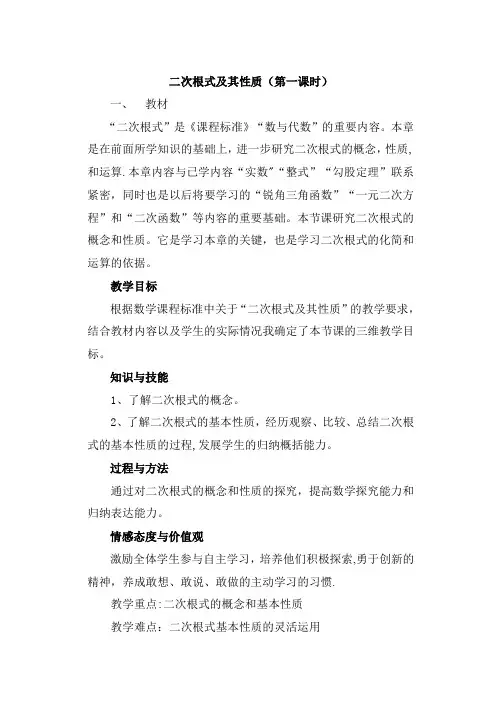 二次根式及其性质（第一课时）

一、　教材

“二次根式”是《课程标准》“数与代数”的重要内容。本章是在前面所学知识的基础上，进一步研究二次根式的概念，性质，和运算.本章内容与已学内容“实数”“整式”“勾股定理”联系紧密，同时也是以后将要学习的“锐角三角函数”“一元二次方程”和“二次函数”等内容的重要基础。本节课研究二次根式的概念和性质。它是学习本章的关键，也是学习二次根式的化简和运算的依据。

教学目标

根据数学课程标准中关于“二次根式及其性质”的教学要求，结合教材内容以及学生的实际情况我确定了本节课的三维教学目标。

知识与技能

1、了解二次根式的概念。

2、了解二次根式的基本性质，经历观察、比较、总结二次根式的基本性质的过程,发展学生的归纳概括能力。

过程与方法

通过对二次根式的概念和性质的探究，提高数学探究能力和归纳表达能力。

情感态度与价值观

激励全体学生参与自主学习，培养他们积极探索,勇于创新的精神，养成敢想、敢说、敢做的主动学习的习惯.

教学重点:二次根式的概念和基本性质

教学难点：二次根式基本性质的灵活运用